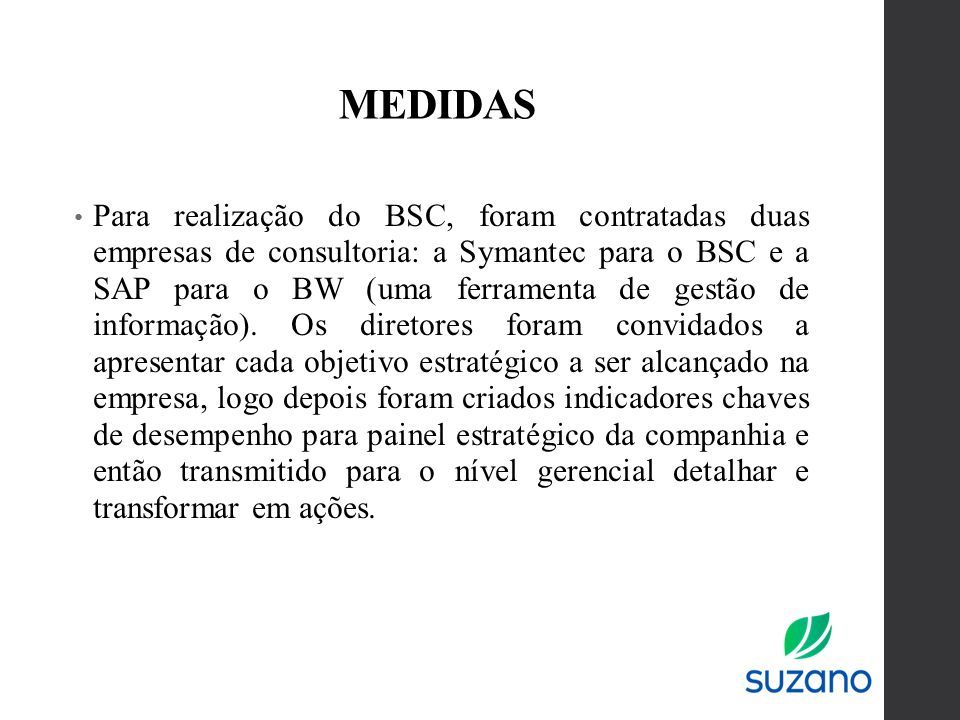 MEDIDAS

• Para realização do BSC, foram contratadas duas empresas de consultoria: a Symantec para o BSC e a SAP para o BW (uma ferramenta de gestão de informação). Os diretores foram convidados a apresentar cada objetivo estratégico a ser alcançado na empresa, logo depois foram criados indicadores chaves de desempenho para painel estratégico da companhia e então transmitido para o nível gerencial detalhar e transformar em ações.

suzano